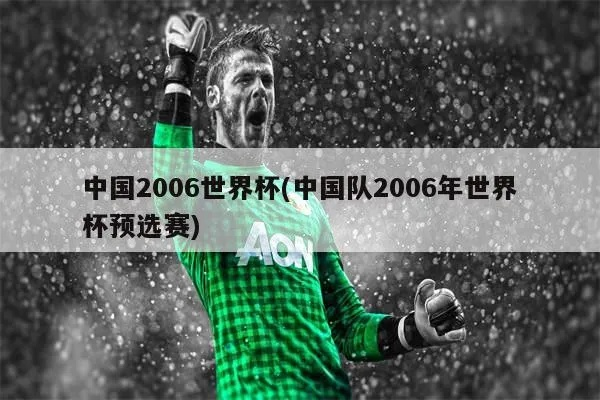 中国2006世界杯(中国队2006年世界杯预选赛)

AON